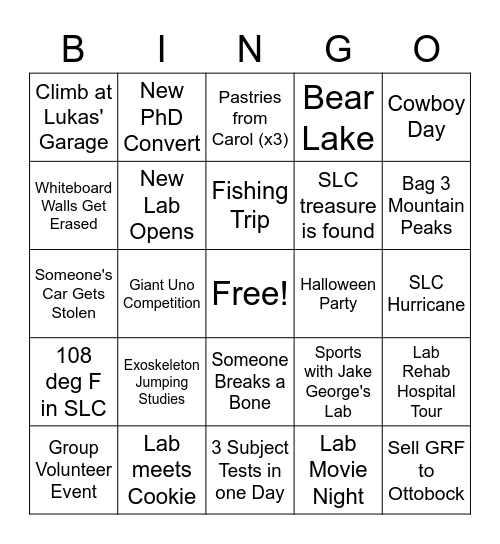 | B | I | N | G | O |
|---|---|---|---|---|
| Climb at Lukas' Garage | New PhD Convert | Pastries from Carol (x3) | Bear Lake | Cowboy Day |
| Whiteboard Walls Get Erased | New Lab Opens | Fishing Trip | SLC treasure is found | Bag 3 Mountain Peaks |
| Someone's Car Gets Stolen | Giant Uno Competition | Free! | Halloween Party | SLC Hurricane |
| 108 deg F in SLC | Exoskeleton Jumping Studies | Someone Breaks a Bone | Sports with Jake George's Lab | Lab Rehab Hospital Tour |
| Group Volunteer Event | Lab meets Cookie | 3 Subject Tests in one Day | Lab Movie Night | Sell GRF to Ottobock |